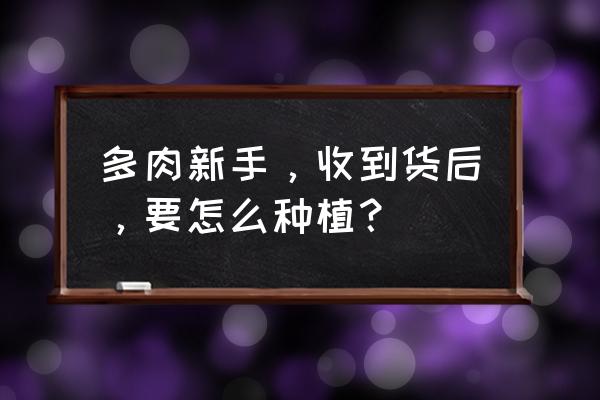 多肉新手，收到货后，要怎么种植？